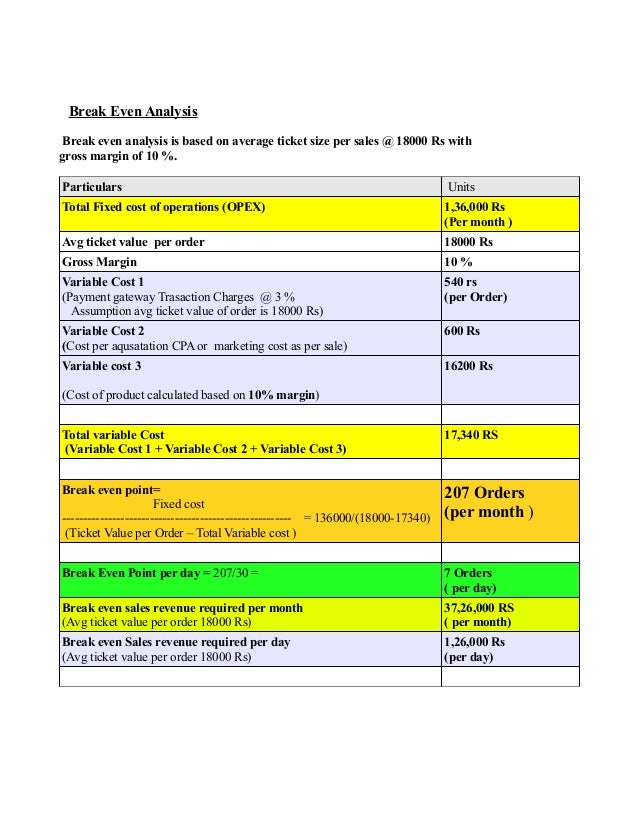 Break Even Analysis

Break even analysis is based on average ticket size per sales @ 18000 Rs with gross margin of 10 %.

| Particulars | Units |
|---|---|
| Total Fixed cost of operations (OPEX) | 1,36,000 Rs (Per month ) |
| Avg ticket value per order | 18000 Rs |
| Gross Margin | 10 % |
| Variable Cost 1 (Payment gateway Trasaction Charges @ 3 % Assumption avg ticket value of order is 18000 Rs) | 540 rs (per Order) |
| Variable Cost 2 (Cost per aqusatation CPA or marketing cost as per sale) | 600 Rs |
| Variable cost 3 (Cost of product calculated based on 10% margin) | 16200 Rs |
| | |
| Total variable Cost (Variable Cost 1 + Variable Cost 2 + Variable Cost 3) | 17,340 RS |
| | |
| Break even point= Fixed cost ---------------------------------------------------- = 136000/(18000-17340) (Ticket Value per Order – Total Variable cost ) | 207 Orders (per month ) |
| | |
| Break Even Point per day = 207/30 = | 7 Orders ( per day) |
| Break even sales revenue required per month (Avg ticket value per order 18000 Rs) | 37,26,000 RS ( per month) |
| Break even Sales revenue required per day (Avg ticket value per order 18000 Rs) | 1,26,000 Rs (per day) |
| | |